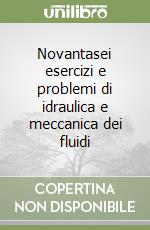 unilibro

Novantasei esercizi e problemi di idraulica e meccanica dei fluidi

COPERTINA NON DISPONIBILE